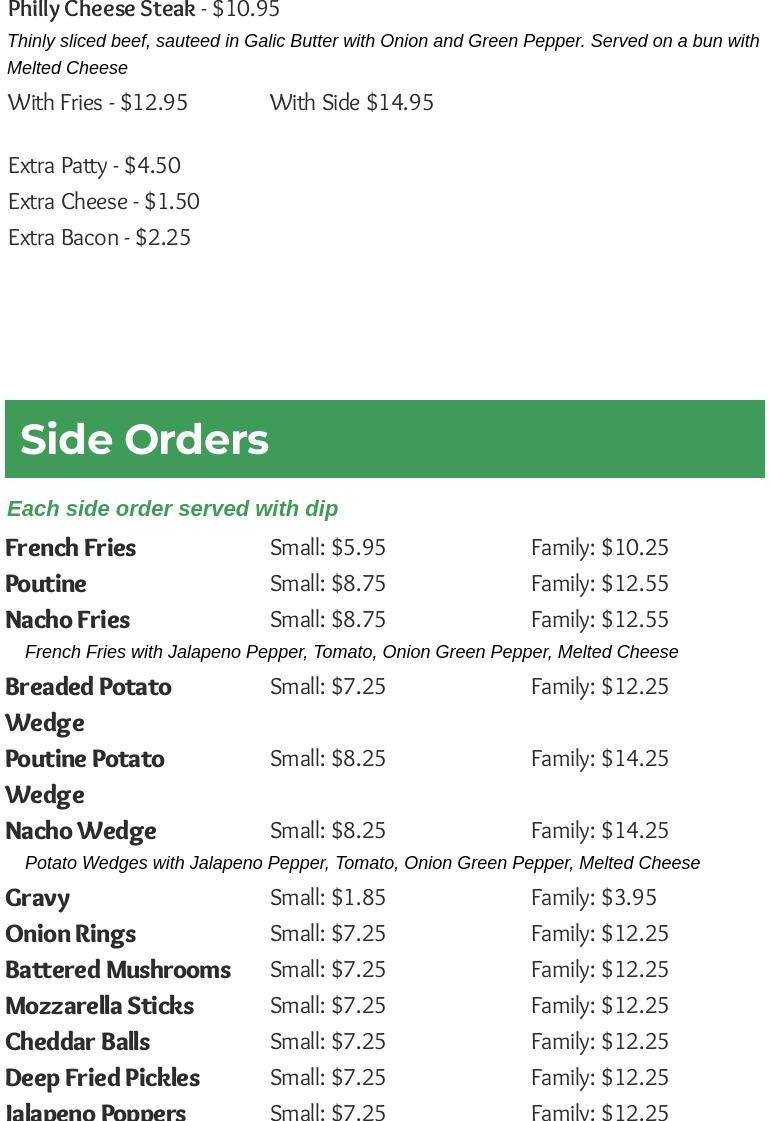 Philly Cheese Steak - $10.95

Thinly sliced beef, sauteed in Galic Butter with Onion and Green Pepper. Served on a bun with Melted Cheese

With Fries - $12.95    With Side $14.95

Extra Patty - $4.50
Extra Cheese - $1.50
Extra Bacon - $2.25

Side Orders

Each side order served with dip

French Fries    Small: $5.95    Family: $10.25
Poutine    Small: $8.75    Family: $12.55
Nacho Fries    Small: $8.75    Family: $12.55
French Fries with Jalapeno Pepper, Tomato, Onion Green Pepper, Melted Cheese
Breaded Potato Wedge    Small: $7.25    Family: $12.25
Poutine Potato Wedge    Small: $8.25    Family: $14.25
Nacho Wedge    Small: $8.25    Family: $14.25
Potato Wedges with Jalapeno Pepper, Tomato, Onion Green Pepper, Melted Cheese
Gravy    Small: $1.85    Family: $3.95
Onion Rings    Small: $7.25    Family: $12.25
Battered Mushrooms    Small: $7.25    Family: $12.25
Mozzarella Sticks    Small: $7.25    Family: $12.25
Cheddar Balls    Small: $7.25    Family: $12.25
Deep Fried Pickles    Small: $7.25    Family: $12.25
Jalapeno Poppers    Small: $7.25    Family: $12.25